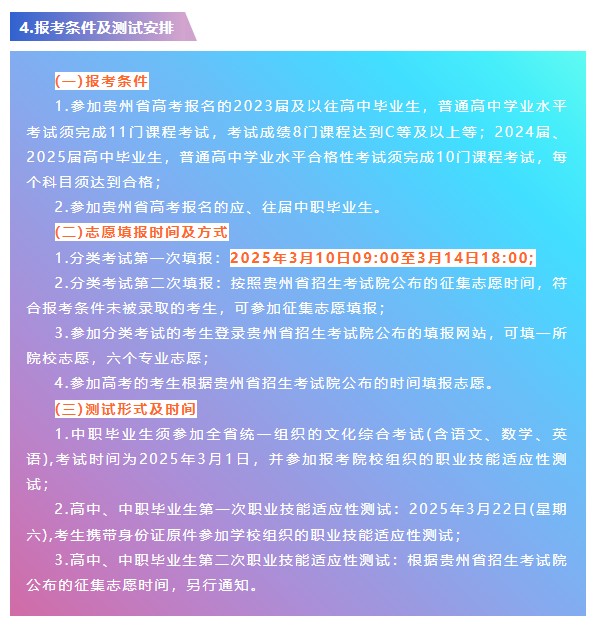 4.报考条件及测试安排

(一)报考条件

1.参加贵州省高考报名的2023届及以往高中毕业生，普通高中学业水平考试须完成11门课程考试，考试成绩8门课程达到C等及以上等；2024届、2025届高中毕业生，普通高中学业水平合格性考试须完成10门课程考试，每个科目须达到合格；

2.参加贵州省高考报名的应、往届中职毕业生。

(二)志愿填报时间及方式

1.分类考试第一次填报：2025年3月10日09:00至3月14日18:00;

2.分类考试第二次填报：按照贵州省招生考试院公布的征集志愿时间，符合报考条件未被录取的考生，可参加征集志愿填报；

3.参加分类考试的考生登录贵州省招生考试院公布的填报网站，可填一所院校志愿，六个专业志愿；

4.参加高考的考生根据贵州省招生考试院公布的时间填报志愿。

(三)测试形式及时间

1.中职毕业生须参加全省统一组织的文化综合考试(含语文、数学、英语),考试时间为2025年3月1日，并参加报考院校组织的职业技能适应性测试；

2.高中、中职毕业生第一次职业技能适应性测试：2025年3月22日(星期六),考生携带身份证原件参加学校组织的职业技能适应性测试；

3.高中、中职毕业生第二次职业技能适应性测试：根据贵州省招生考试院公布的征集志愿时间，另行通知。